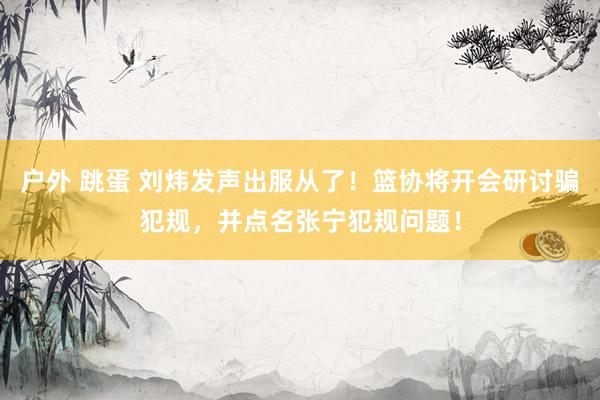 户外 跳蛋 刘炜发声出服从了！篮协将开会研讨骗犯规，并点名张宁犯规问题！